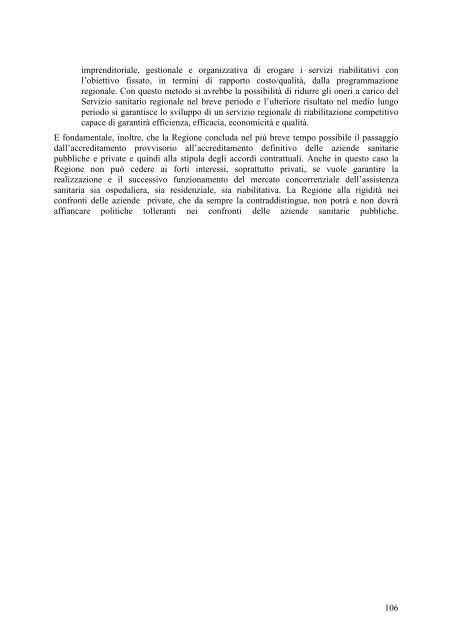 imprenditoriale, gestionale e organizzativa di erogare i servizi riabilitativi con l'obiettivo fissato, in termini di rapporto costo/qualità, dalla programmazione regionale. Con questo metodo si avrebbe la possibilità di ridurre gli oneri a carico del Servizio sanitario regionale nel breve periodo e l'ulteriore risultato nel medio lungo periodo si garantisce lo sviluppo di un servizio regionale di riabilitazione competitivo capace di garantirà efficienza, efficacia, economicità e qualità.

E fondamentale, inoltre, che la Regione concluda nel più breve tempo possibile il passaggio dall'accreditamento provvisorio all'accreditamento definitivo delle aziende sanitarie pubbliche e private e quindi alla stipula degli accordi contrattuali. Anche in questo caso la Regione non può cedere ai forti interessi, soprattutto privati, se vuole garantire la realizzazione e il successivo funzionamento del mercato concorrenziale dell'assistenza sanitaria sia ospedaliera, sia residenziale, sia riabilitativa. La Regione alla rigidità nei confronti delle aziende private, che da sempre la contraddistingue, non potrà e non dovrà affiancare politiche tolleranti nei confronti delle aziende sanitarie pubbliche.

106